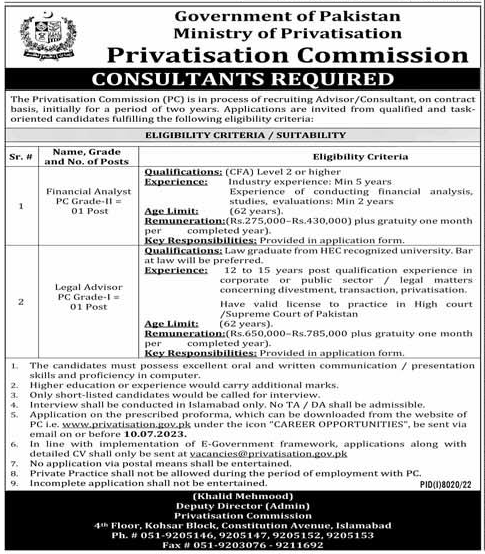 Government of Pakistan
Ministry of Privatisation
Privatisation Commission

CONSULTANTS REQUIRED

The Privatisation Commission (PC) is in process of recruiting Advisor/Consultant, on contract basis, initially for a period of two years. Applications are invited from qualified and task-oriented candidates fulfilling the following eligibility criteria:

ELIGIBILITY CRITERIA / SUITABILITY

| Sr. # | Name, Grade and No. of Posts | Eligibility Criteria |
|---|---|---|
| 1 | Financial Analyst PC Grade-II = 01 Post | Qualifications: (CFA) Level 2 or higher Experience: Industry experience: Min 5 years Experience of conducting financial analysis, studies, evaluations: Min 2 years Age Limit: (62 years). Remuneration:(Rs.275,000–Rs.430,000) plus gratuity one month per completed year). Key Responsibilities: Provided in application form. |
| 2 | Legal Advisor PC Grade-I = 01 Post | Qualifications: Law graduate from HEC recognized university. Bar at law will be preferred. Experience: 12 to 15 years post qualification experience in corporate or public sector / legal matters concerning divestment, transaction, privatisation. Have valid license to practice in High court /Supreme Court of Pakistan Age Limit: (62 years). Remuneration:(Rs.650,000–Rs.785,000 plus gratuity one month per completed year). Key Responsibilities: Provided in application form. |

1. The candidates must possess excellent oral and written communication / presentation skills and proficiency in computer.
2. Higher education or experience would carry additional marks.
3. Only short-listed candidates would be called for interview.
4. Interview shall be conducted in Islamabad only. No TA / DA shall be admissible.
5. Application on the prescribed proforma, which can be downloaded from the website of PC i.e. www.privatisation.gov.pk under the icon "CAREER OPPORTUNITIES", be sent via email on or before 10.07.2023.
6. In line with implementation of E-Government framework, applications along with detailed CV shall only be sent at vacancies@privatisation.gov.pk
7. No application via postal means shall be entertained.
8. Private Practice shall not be allowed during the period of employment with PC.
9. Incomplete application shall not be entertained.

PID(I)8020/22

(Khalid Mehmood)
Deputy Director (Admin)
Privatisation Commission
4th Floor, Kohsar Block, Constitution Avenue, Islamabad
Ph. # 051-9205146, 9205147, 9205152, 9205153
Fax # 051-9203076 - 9211692